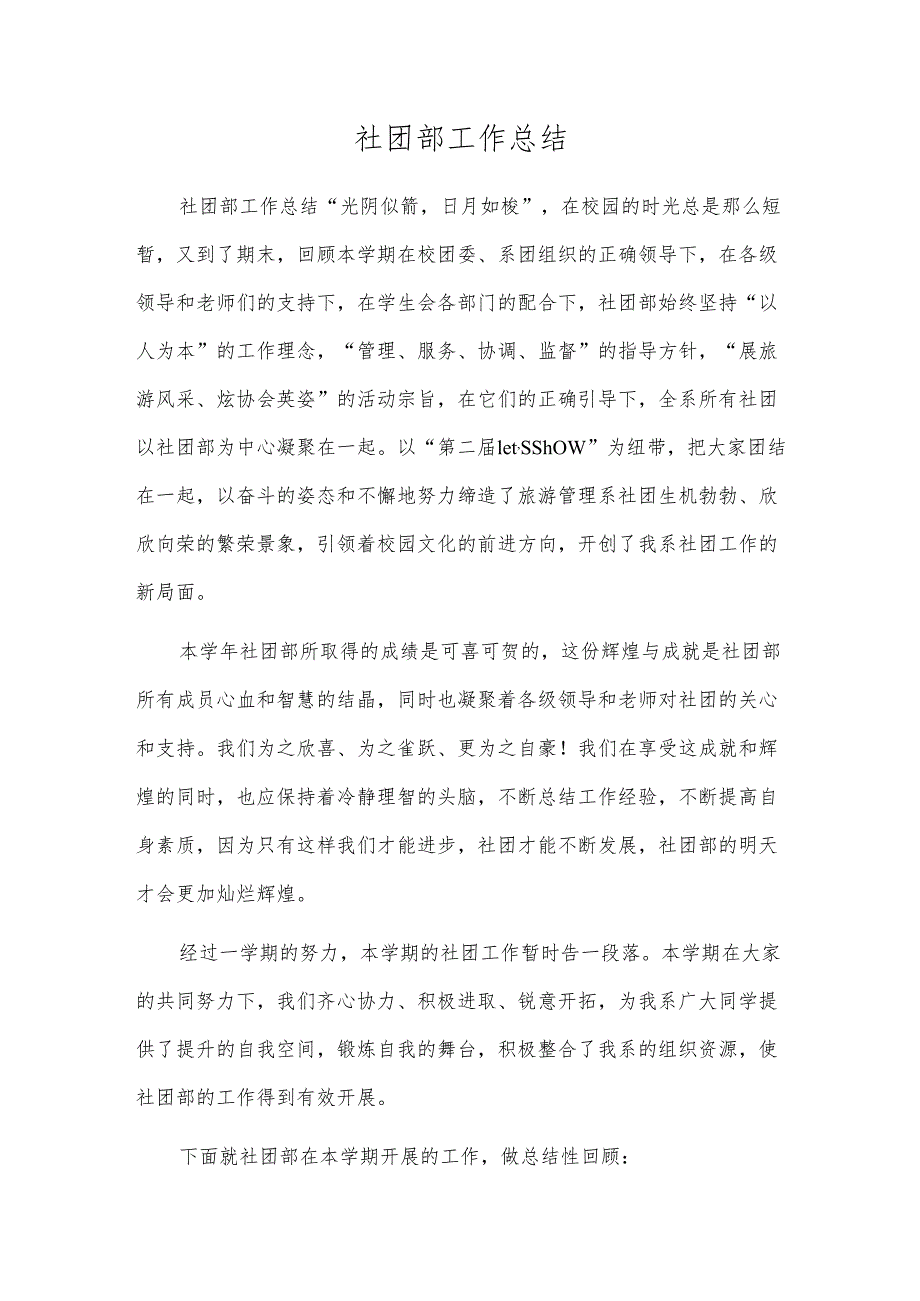 社团部工作总结

社团部工作总结“光阴似箭，日月如梭”，在校园的时光总是那么短暂，又到了期末，回顾本学期在校团委、系团组织的正确领导下，在各级领导和老师们的支持下，在学生会各部门的配合下，社团部始终坚持“以人为本”的工作理念，“管理、服务、协调、监督”的指导方针，“展旅游风采、炫协会英姿”的活动宗旨，在它们的正确引导下，全系所有社团以社团部为中心凝聚在一起。以“第二届let·SShOW”为纽带，把大家团结在一起，以奋斗的姿态和不懈地努力缔造了旅游管理系社团生机勃勃、欣欣向荣的繁荣景象，引领着校园文化的前进方向，开创了我系社团工作的新局面。

本学年社团部所取得的成绩是可喜可贺的，这份辉煌与成就是社团部所有成员心血和智慧的结晶，同时也凝聚着各级领导和老师对社团的关心和支持。我们为之欣喜、为之雀跃、更为之自豪！我们在享受这成就和辉煌的同时，也应保持着冷静理智的头脑，不断总结工作经验，不断提高自身素质，因为只有这样我们才能进步，社团才能不断发展，社团部的明天才会更加灿烂辉煌。

经过一学期的努力，本学期的社团工作暂时告一段落。本学期在大家的共同努力下，我们齐心协力、积极进取、锐意开拓，为我系广大同学提供了提升的自我空间，锻炼自我的舞台，积极整合了我系的组织资源，使社团部的工作得到有效开展。

下面就社团部在本学期开展的工作，做总结性回顾：